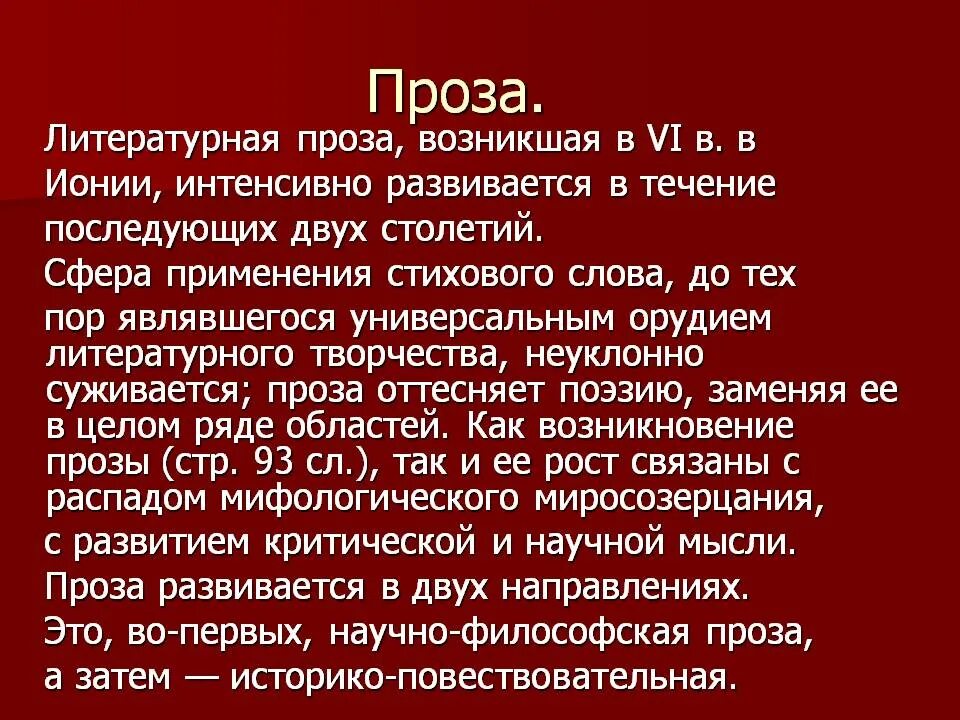 Проза.

Литературная проза, возникшая в VI в. в Ионии, интенсивно развивается в течение последующих двух столетий.

Сфера применения стихового слова, до тех пор являвшегося универсальным орудием литературного творчества, неуклонно суживается; проза оттесняет поэзию, заменяя ее в целом ряде областей. Как возникновение прозы (стр. 93 сл.), так и ее рост связаны с распадом мифологического миросозерцания, с развитием критической и научной мысли.

Проза развивается в двух направлениях.

Это, во-первых, научно-философская проза, а затем — историко-повествовательная.